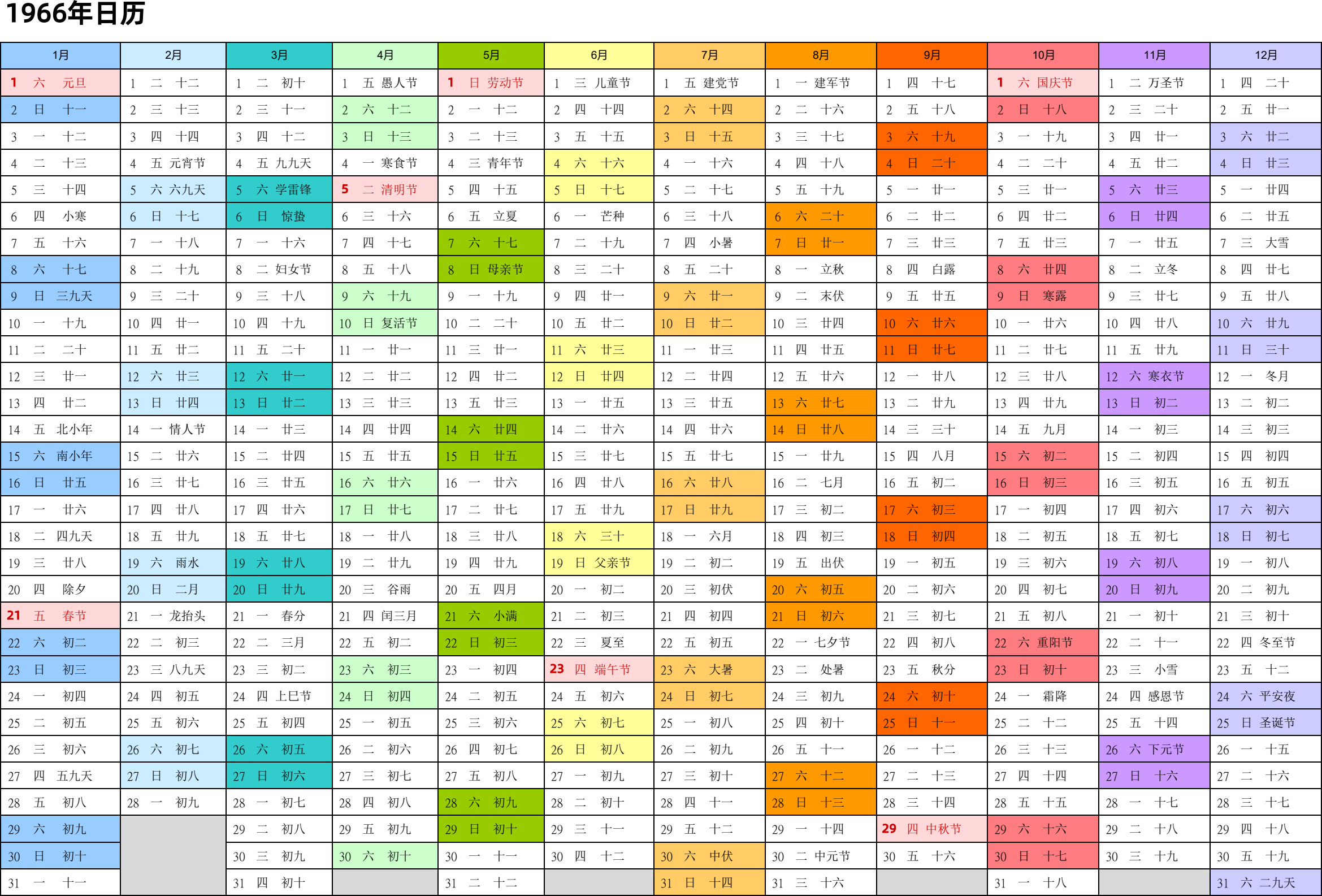 1966年日历

| 1月 | 2月 | 3月 | 4月 | 5月 | 6月 | 7月 | 8月 | 9月 | 10月 | 11月 | 12月 |
|---|---|---|---|---|---|---|---|---|---|---|---|
| 1 六 元旦 | 1 二 十二 | 1 二 初十 | 1 五 愚人节 | 1 日 劳动节 | 1 三 儿童节 | 1 五 建党节 | 1 一 建军节 | 1 四 十七 | 1 六 国庆节 | 1 二 万圣节 | 1 四 二十 |
| 2 日 十一 | 2 三 十三 | 2 三 十一 | 2 六 十二 | 2 一 十二 | 2 四 十四 | 2 六 十四 | 2 二 十六 | 2 五 十八 | 2 日 十八 | 2 三 二十 | 2 五 廿一 |
| 3 一 十二 | 3 四 十四 | 3 四 十二 | 3 日 十三 | 3 二 十三 | 3 五 十五 | 3 日 十五 | 3 三 十七 | 3 六 十九 | 3 一 十九 | 3 四 廿一 | 3 六 廿二 |
| 4 二 十三 | 4 五 元宵节 | 4 五 九九天 | 4 一 寒食节 | 4 三 青年节 | 4 六 十六 | 4 一 十六 | 4 四 十八 | 4 日 二十 | 4 二 二十 | 4 五 廿二 | 4 日 廿三 |
| 5 三 十四 | 5 六 六九天 | 5 六 学雷锋 | 5 二 清明节 | 5 四 十五 | 5 日 十七 | 5 二 十七 | 5 五 十九 | 5 一 廿一 | 5 三 廿一 | 5 六 廿三 | 5 一 廿四 |
| 6 四 小寒 | 6 日 十七 | 6 日 惊蛰 | 6 三 十六 | 6 五 立夏 | 6 一 芒种 | 6 三 十八 | 6 六 二十 | 6 二 廿二 | 6 四 廿二 | 6 日 廿四 | 6 二 廿五 |
| 7 五 十六 | 7 一 十八 | 7 一 十六 | 7 四 十七 | 7 六 十七 | 7 二 十九 | 7 四 小暑 | 7 日 廿一 | 7 三 廿三 | 7 五 廿三 | 7 一 廿五 | 7 三 大雪 |
| 8 六 十七 | 8 二 十九 | 8 二 妇女节 | 8 五 十八 | 8 日 母亲节 | 8 三 二十 | 8 五 二十 | 8 一 立秋 | 8 四 白露 | 8 六 廿四 | 8 二 立冬 | 8 四 廿七 |
| 9 日 三九天 | 9 三 二十 | 9 三 十八 | 9 六 十九 | 9 一 十九 | 9 四 廿一 | 9 六 廿一 | 9 二 末伏 | 9 五 廿五 | 9 日 寒露 | 9 三 廿七 | 9 五 廿八 |
| 10 一 十九 | 10 四 廿一 | 10 四 十九 | 10 日 复活节 | 10 二 二十 | 10 五 廿二 | 10 日 廿二 | 10 三 廿四 | 10 六 廿六 | 10 一 廿六 | 10 四 廿八 | 10 六 廿九 |
| 11 二 二十 | 11 五 廿二 | 11 五 二十 | 11 一 廿一 | 11 三 廿一 | 11 六 廿三 | 11 一 廿三 | 11 四 廿五 | 11 日 廿七 | 11 二 廿七 | 11 五 廿九 | 11 日 三十 |
| 12 三 廿一 | 12 六 廿三 | 12 六 廿一 | 12 二 廿二 | 12 四 廿二 | 12 日 廿四 | 12 二 廿四 | 12 五 廿六 | 12 一 廿八 | 12 三 廿八 | 12 六 寒衣节 | 12 一 冬月 |
| 13 四 廿二 | 13 日 廿四 | 13 日 廿二 | 13 三 廿三 | 13 五 廿三 | 13 一 廿五 | 13 三 廿五 | 13 六 廿七 | 13 二 廿九 | 13 四 廿九 | 13 日 初二 | 13 二 初二 |
| 14 五 北小年 | 14 一 情人节 | 14 一 廿三 | 14 四 廿四 | 14 六 廿四 | 14 二 廿六 | 14 四 廿六 | 14 日 廿八 | 14 三 三十 | 14 五 九月 | 14 一 初三 | 14 三 初三 |
| 15 六 南小年 | 15 二 廿六 | 15 二 廿四 | 15 五 廿五 | 15 日 廿五 | 15 三 廿七 | 15 五 廿七 | 15 一 廿九 | 15 四 八月 | 15 六 初二 | 15 二 初四 | 15 四 初四 |
| 16 日 廿五 | 16 三 廿七 | 16 三 廿五 | 16 六 廿六 | 16 一 廿六 | 16 四 廿八 | 16 六 廿八 | 16 二 七月 | 16 五 初二 | 16 日 初三 | 16 三 初五 | 16 五 初五 |
| 17 一 廿六 | 17 四 廿八 | 17 四 廿六 | 17 日 廿七 | 17 二 廿七 | 17 五 廿九 | 17 日 廿九 | 17 三 初二 | 17 六 初三 | 17 一 初四 | 17 四 初六 | 17 六 初六 |
| 18 二 四九天 | 18 五 廿九 | 18 五 廿七 | 18 一 廿八 | 18 三 廿八 | 18 六 三十 | 18 一 六月 | 18 四 初三 | 18 日 初四 | 18 二 初五 | 18 五 初七 | 18 日 初七 |
| 19 三 廿八 | 19 六 雨水 | 19 六 廿八 | 19 二 廿九 | 19 四 廿九 | 19 日 父亲节 | 19 二 初二 | 19 五 出伏 | 19 一 初五 | 19 三 初六 | 19 六 初八 | 19 一 初八 |
| 20 四 除夕 | 20 日 二月 | 20 日 廿九 | 20 三 谷雨 | 20 五 四月 | 20 一 初二 | 20 三 初伏 | 20 六 初五 | 20 二 初六 | 20 四 初七 | 20 日 初九 | 20 二 初九 |
| 21 五 春节 | 21 一 龙抬头 | 21 一 春分 | 21 四 闰三月 | 21 六 小满 | 21 二 初三 | 21 四 初四 | 21 日 初六 | 21 三 初七 | 21 五 初八 | 21 一 初十 | 21 三 初十 |
| 22 六 初二 | 22 二 初三 | 22 二 三月 | 22 五 初二 | 22 日 初三 | 22 三 夏至 | 22 五 初五 | 22 一 七夕节 | 22 四 初八 | 22 六 重阳节 | 22 二 十一 | 22 四 冬至节 |
| 23 日 初三 | 23 三 八九天 | 23 三 初二 | 23 六 初三 | 23 一 初四 | 23 四 端午节 | 23 六 大暑 | 23 二 处暑 | 23 五 秋分 | 23 日 初十 | 23 三 小雪 | 23 五 十二 |
| 24 一 初四 | 24 四 初五 | 24 四 上巳节 | 24 日 初四 | 24 二 初五 | 24 五 初六 | 24 日 初七 | 24 三 初九 | 24 六 初十 | 24 一 霜降 | 24 四 感恩节 | 24 六 平安夜 |
| 25 二 初五 | 25 五 初六 | 25 五 初四 | 25 一 初五 | 25 三 初六 | 25 六 初七 | 25 一 初八 | 25 四 初十 | 25 日 十一 | 25 二 十二 | 25 五 十四 | 25 日 圣诞节 |
| 26 三 初六 | 26 六 初七 | 26 六 初五 | 26 二 初六 | 26 四 初七 | 26 日 初八 | 26 二 初九 | 26 五 十一 | 26 一 十二 | 26 三 十三 | 26 六 下元节 | 26 一 十五 |
| 27 四 五九天 | 27 日 初八 | 27 日 初六 | 27 三 初七 | 27 五 初八 | 27 一 初九 | 27 三 初十 | 27 六 十二 | 27 二 十三 | 27 四 十四 | 27 日 十六 | 27 二 十六 |
| 28 五 初八 | 28 一 初九 | 28 一 初七 | 28 四 初八 | 28 六 初九 | 28 二 初十 | 28 四 十一 | 28 日 十三 | 28 三 十四 | 28 五 十五 | 28 一 十七 | 28 三 十七 |
| 29 六 初九 | | 29 二 初八 | 29 五 初九 | 29 日 初十 | 29 三 十一 | 29 五 十二 | 29 一 十四 | 29 四 中秋节 | 29 六 十六 | 29 二 十八 | 29 四 十八 |
| 30 日 初十 | | 30 三 初九 | 30 六 初十 | 30 一 十一 | 30 四 十二 | 30 六 中伏 | 30 二 中元节 | 30 五 十六 | 30 日 十七 | 30 三 十九 | 30 五 十九 |
| 31 一 十一 | | 31 四 初十 | | 31 二 十二 | | 31 日 十四 | 31 三 十六 | | 31 一 十八 | | 31 六 二九天 |